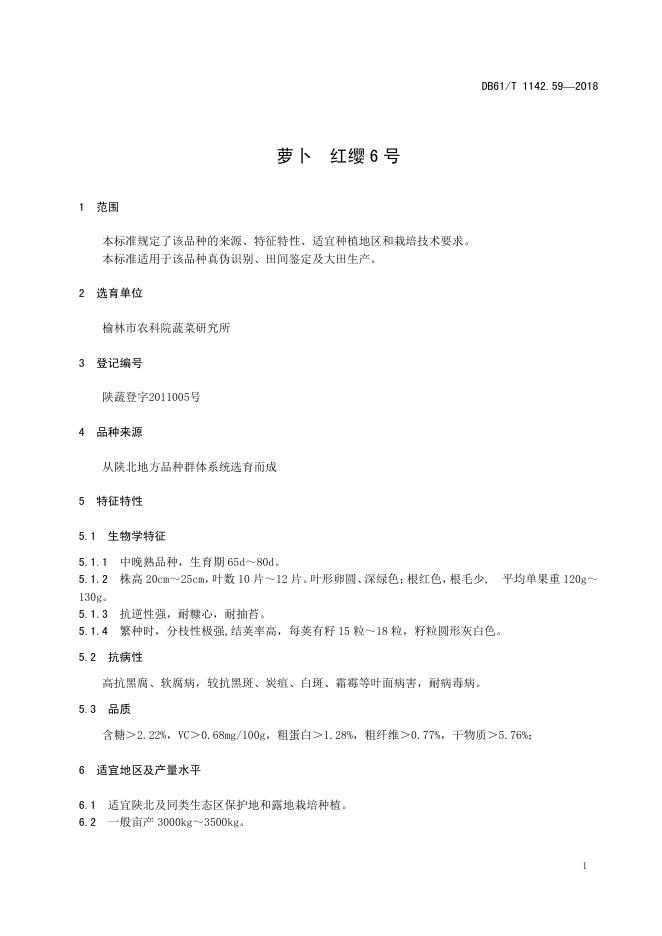 DB61/T 1142.59—2018

萝卜　红缨6号

1　范围

本标准规定了该品种的来源、特征特性、适宜种植地区和栽培技术要求。
本标准适用于该品种真伪识别、田间鉴定及大田生产。

2　选育单位

榆林市农科院蔬菜研究所

3　登记编号

陕蔬登字2011005号

4　品种来源

从陕北地方品种群体系统选育而成

5　特征特性

5.1　生物学特征

5.1.1　中晚熟品种，生育期65d～80d。
5.1.2　株高20cm～25cm，叶数10片～12片。叶形卵圆、深绿色；根红色，根毛少，　平均单果重120g～130g。
5.1.3　抗逆性强，耐糠心，耐抽苔。
5.1.4　繁种时，分枝性极强，结荚率高，每荚有籽15粒～18粒，籽粒圆形灰白色。

5.2　抗病性

高抗黑腐、软腐病，较抗黑斑、炭疽、白斑、霜霉等叶面病害，耐病毒病。

5.3　品质

含糖＞2.22%，VC＞0.68mg/100g，粗蛋白＞1.28%，粗纤维＞0.77%，干物质＞5.76%；

6　适宜地区及产量水平

6.1　适宜陕北及同类生态区保护地和露地栽培种植。
6.2　一般亩产3000kg～3500kg。

1